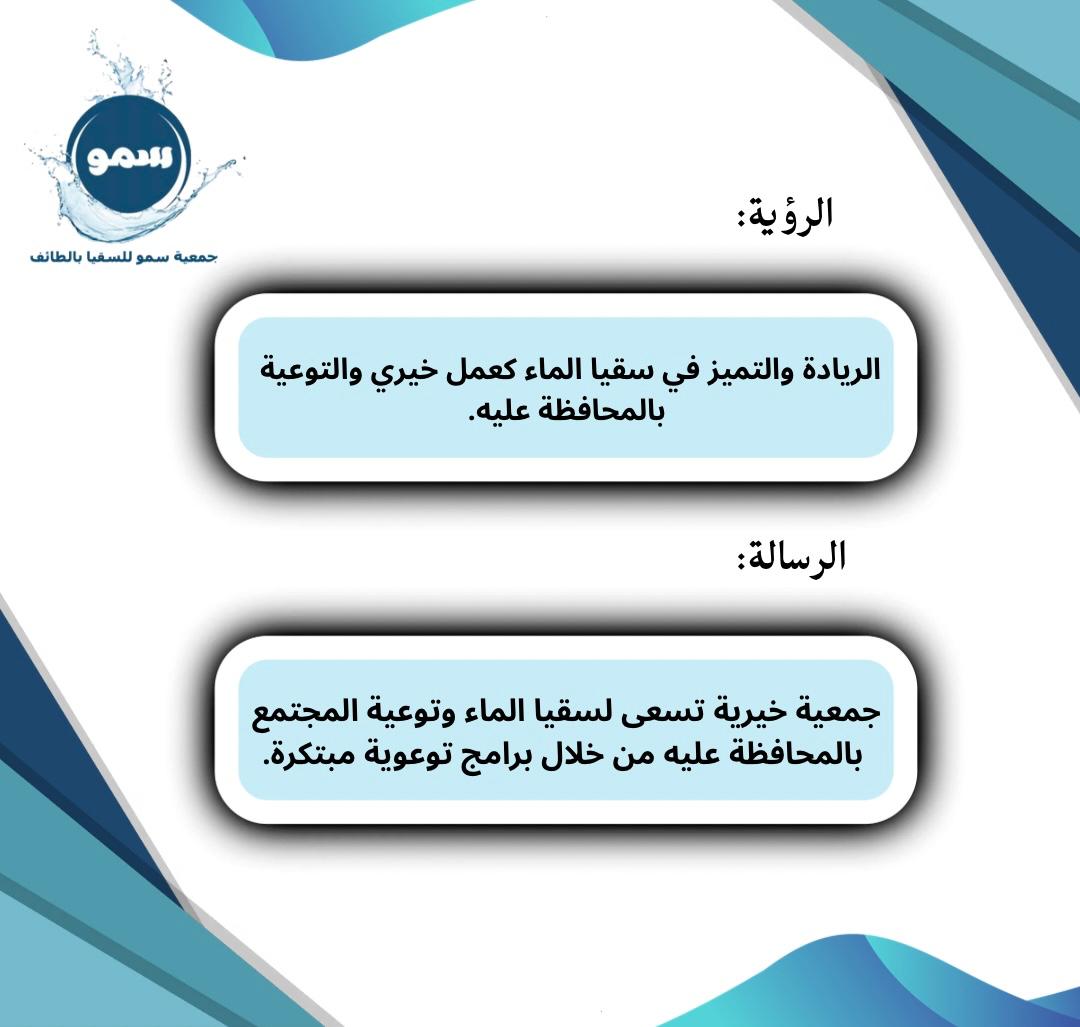 سمو
جمعية سمو للسقيا بالطائف

الرؤية:

الريادة والتميز في سقيا الماء كعمل خيري والتوعية بالمحافظة عليه.

الرسالة:

جمعية خيرية تسعى لسقيا الماء وتوعية المجتمع بالمحافظة عليه من خلال برامج توعوية مبتكرة.